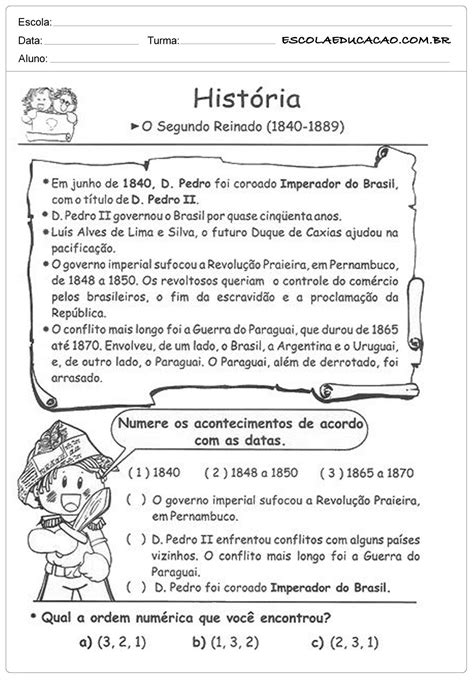 Escola:
Data: Turma: ESCOLAEDUCACAO.COM.BR
Aluno:

História

► O Segundo Reinado (1840-1889)

• Em junho de 1840, D. Pedro foi coroado Imperador do Brasil, com o título de D. Pedro II.
• D. Pedro II governou o Brasil por quase cinqüenta anos.
• Luís Alves de Lima e Silva, o futuro Duque de Caxias ajudou na pacificação.
• O governo imperial sufocou a Revolução Praieira, em Pernambuco, de 1848 a 1850. Os revoltosos queriam o controle do comércio pelos brasileiros, o fim da escravidão e a proclamação da República.
• O conflito mais longo foi a Guerra do Paraguai, que durou de 1865 até 1870. Envolveu, de um lado, o Brasil, a Argentina e o Uruguai, e, de outro lado, o Paraguai. O Paraguai, além de derrotado, foi arrasado.

Numere os acontecimentos de acordo com as datas.

( 1 ) 1840 ( 2 ) 1848 a 1850 ( 3 ) 1865 a 1870

( ) O governo imperial sufocou a Revolução Praieira, em Pernambuco.

( ) D. Pedro II enfrentou conflitos com alguns países vizinhos. O conflito mais longo foi a Guerra do Paraguai.

( ) D. Pedro foi coroado Imperador do Brasil.

• Qual a ordem numérica que você encontrou?

a) (3, 2, 1) b) (1, 3, 2) c) (2, 3, 1)